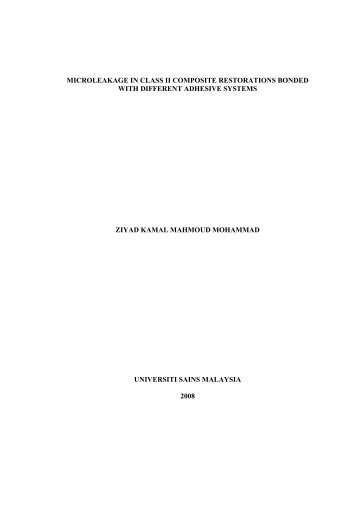 MICROLEAKAGE IN CLASS II COMPOSITE RESTORATIONS BONDED WITH DIFFERENT ADHESIVE SYSTEMS

ZIYAD KAMAL MAHMOUD MOHAMMAD

UNIVERSITI SAINS MALAYSIA

2008